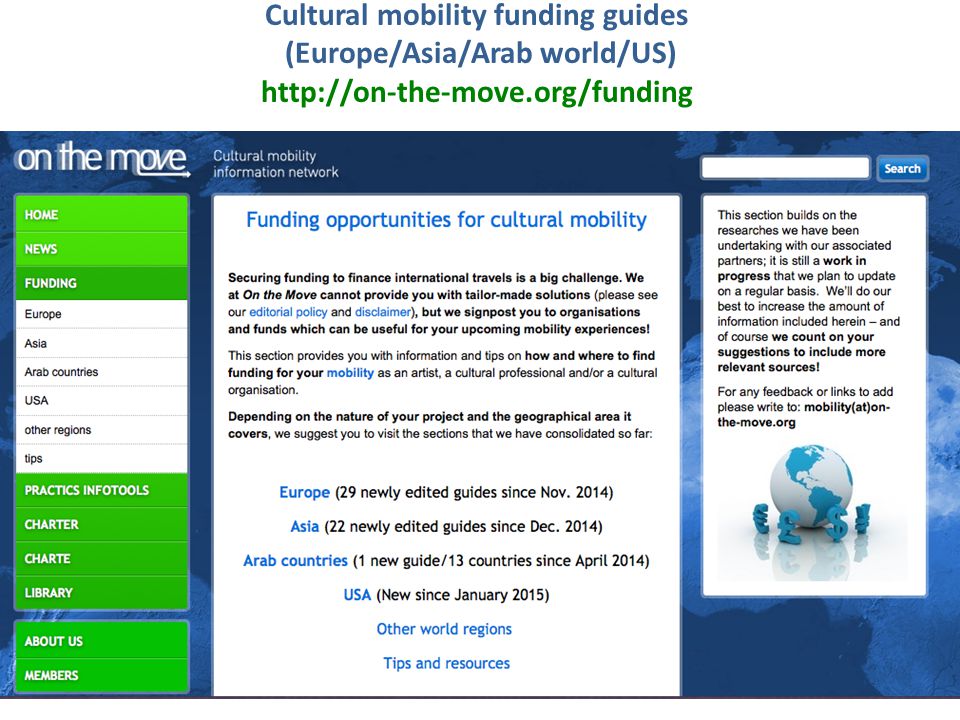 Cultural mobility funding guides
(Europe/Asia/Arab world/US)
http://on-the-move.org/funding

on the move
Cultural mobility information network

Search

HOME
NEWS
FUNDING
Europe
Asia
Arab countries
USA
other regions
tips
PRACTICS INFOTOOLS
CHARTER
CHARTE
LIBRARY
ABOUT US
MEMBERS

Funding opportunities for cultural mobility

Securing funding to finance international travels is a big challenge. We at On the Move cannot provide you with tailor-made solutions (please see our editorial policy and disclaimer), but we signpost you to organisations and funds which can be useful for your upcoming mobility experiences!

This section provides you with information and tips on how and where to find funding for your mobility as an artist, a cultural professional and/or a cultural organisation.

Depending on the nature of your project and the geographical area it covers, we suggest you to visit the sections that we have consolidated so far:

Europe (29 newly edited guides since Nov. 2014)

Asia (22 newly edited guides since Dec. 2014)

Arab countries (1 new guide/13 countries since April 2014)

USA (New since January 2015)

Other world regions

Tips and resources

This section builds on the researches we have been undertaking with our associated partners; it is still a work in progress that we plan to update on a regular basis. We'll do our best to increase the amount of information included herein – and of course we count on your suggestions to include more relevant sources!

For any feedback or links to add please write to: mobility(at)on-the-move.org